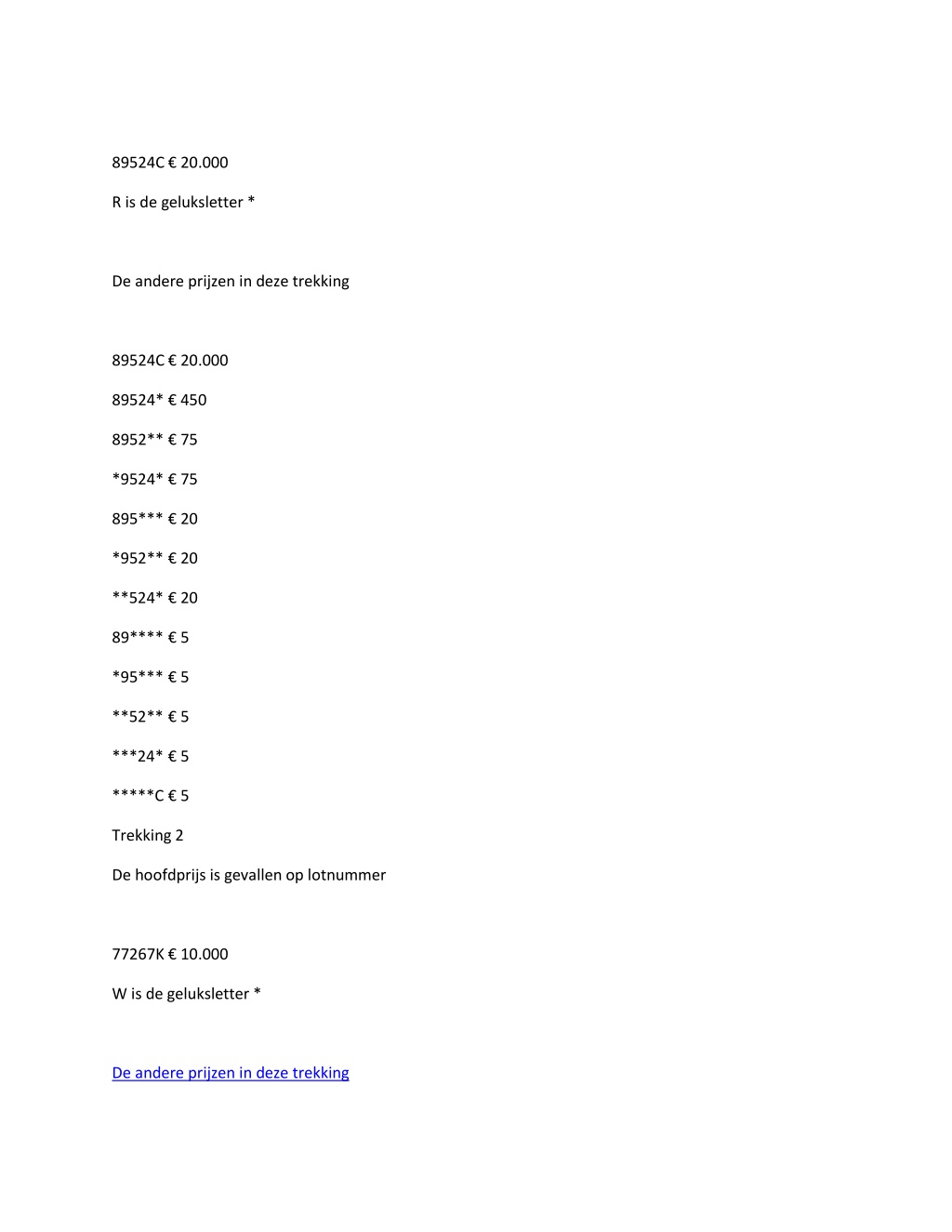 89524C € 20.000

R is de geluksletter *

De andere prijzen in deze trekking

89524C € 20.000

89524* € 450

8952** € 75

*9524* € 75

895*** € 20

*952** € 20

**524* € 20

89**** € 5

*95*** € 5

**52** € 5

***24* € 5

*****C € 5

Trekking 2

De hoofdprijs is gevallen op lotnummer

77267K € 10.000

W is de geluksletter *

De andere prijzen in deze trekking